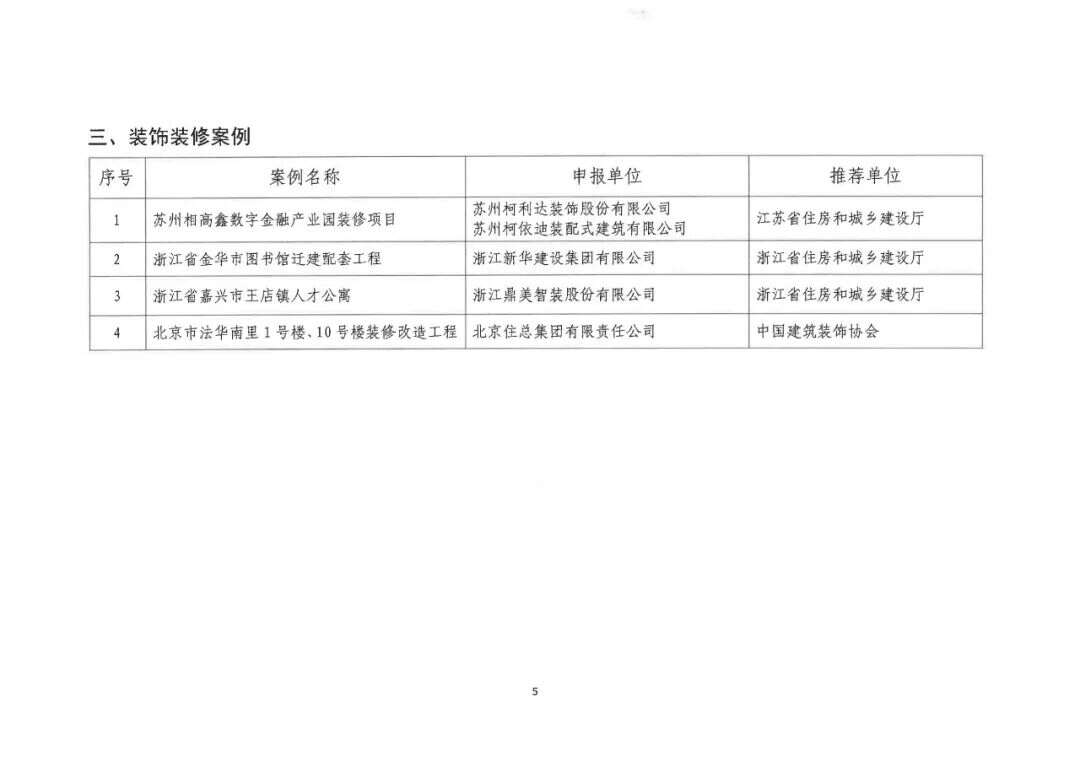 三、装饰装修案例

| 序号 | 案例名称 | 申报单位 | 推荐单位 |
|---|---|---|---|
| 1 | 苏州相高鑫数字金融产业园装修项目 | 苏州柯利达装饰股份有限公司 苏州柯依迪装配式建筑有限公司 | 江苏省住房和城乡建设厅 |
| 2 | 浙江省金华市图书馆迁建配套工程 | 浙江新华建设集团有限公司 | 浙江省住房和城乡建设厅 |
| 3 | 浙江省嘉兴市王店镇人才公寓 | 浙江鼎美智装股份有限公司 | 浙江省住房和城乡建设厅 |
| 4 | 北京市法华南里1号楼、10号楼装修改造工程 | 北京住总集团有限责任公司 | 中国建筑装饰协会 |

5